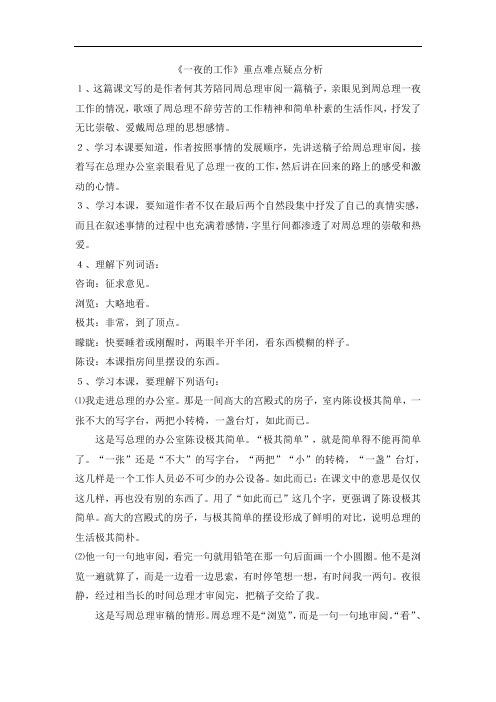 《一夜的工作》重点难点疑点分析

1、这篇课文写的是作者何其芳陪同周总理审阅一篇稿子，亲眼见到周总理一夜工作的情况，歌颂了周总理不辞劳苦的工作精神和简单朴素的生活作风，抒发了无比崇敬、爱戴周总理的思想感情。

2、学习本课要知道，作者按照事情的发展顺序，先讲送稿子给周总理审阅，接着写在总理办公室亲眼看见了总理一夜的工作，然后讲在回来的路上的感受和激动的心情。

3、学习本课，要知道作者不仅在最后两个自然段集中抒发了自己的真情实感，而且在叙述事情的过程中也充满着感情，字里行间都渗透了对周总理的崇敬和热爱。

4、理解下列词语：

咨询：征求意见。

浏览：大略地看。

极其：非常，到了顶点。

朦胧：快要睡着或刚醒时，两眼半开半闭，看东西模糊的样子。

陈设：本课指房间里摆设的东西。

5、学习本课，要理解下列语句：

⑴我走进总理的办公室。那是一间高大的宫殿式的房子，室内陈设极其简单，一张不大的写字台，两把小转椅，一盏台灯，如此而已。

这是写总理的办公室陈设极其简单。“极其简单”，就是简单得不能再简单了。“一张”还是“不大”的写字台，“两把”“小”的转椅，“一盏”台灯，这几样是一个工作人员必不可少的办公设备。如此而已：在课文中的意思是仅仅这几样，再也没有别的东西了。用了“如此而已”这几个字，更强调了陈设极其简单。高大的宫殿式的房子，与极其简单的摆设形成了鲜明的对比，说明总理的生活极其简朴。

⑵他一句一句地审阅，看完一句就用铅笔在那一句后面画一个小圆圈。他不是浏览一遍就算了，而是一边看一边思索，有时停笔想一想，有时问我一两句。夜很静，经过相当长的时间总理才审阅完，把稿子交给了我。

这是写周总理审稿的情形。周总理不是“浏览”，而是一句一句地审阅。“看”、